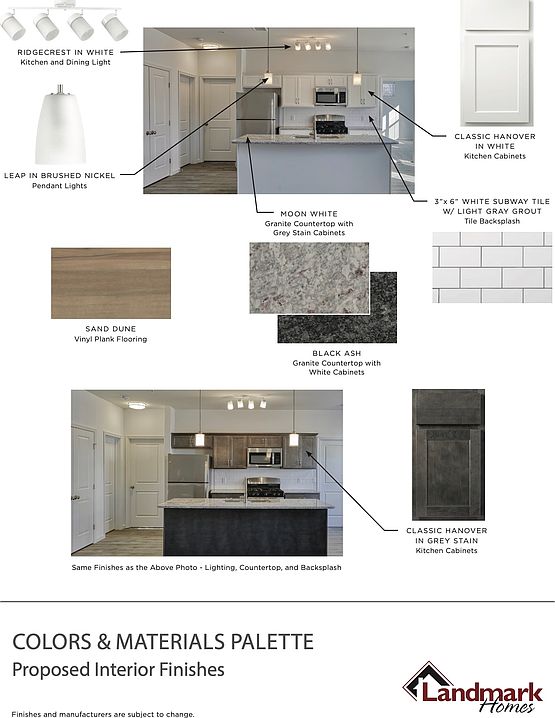 RIDGECREST IN WHITE
Kitchen and Dining Light

LEAP IN BRUSHED NICKEL
Pendant Lights

CLASSIC HANOVER
IN WHITE
Kitchen Cabinets

MOON WHITE
Granite Countertop with
Grey Stain Cabinets

3"x 6" WHITE SUBWAY TILE
W/ LIGHT GRAY GROUT
Tile Backsplash

SAND DUNE
Vinyl Plank Flooring

BLACK ASH
Granite Countertop with
White Cabinets

CLASSIC HANOVER
IN GREY STAIN
Kitchen Cabinets

Same Finishes as the Above Photo - Lighting, Countertop, and Backsplash

COLORS & MATERIALS PALETTE
Proposed Interior Finishes

Landmark Homes

Finishes and manufacturers are subject to change.